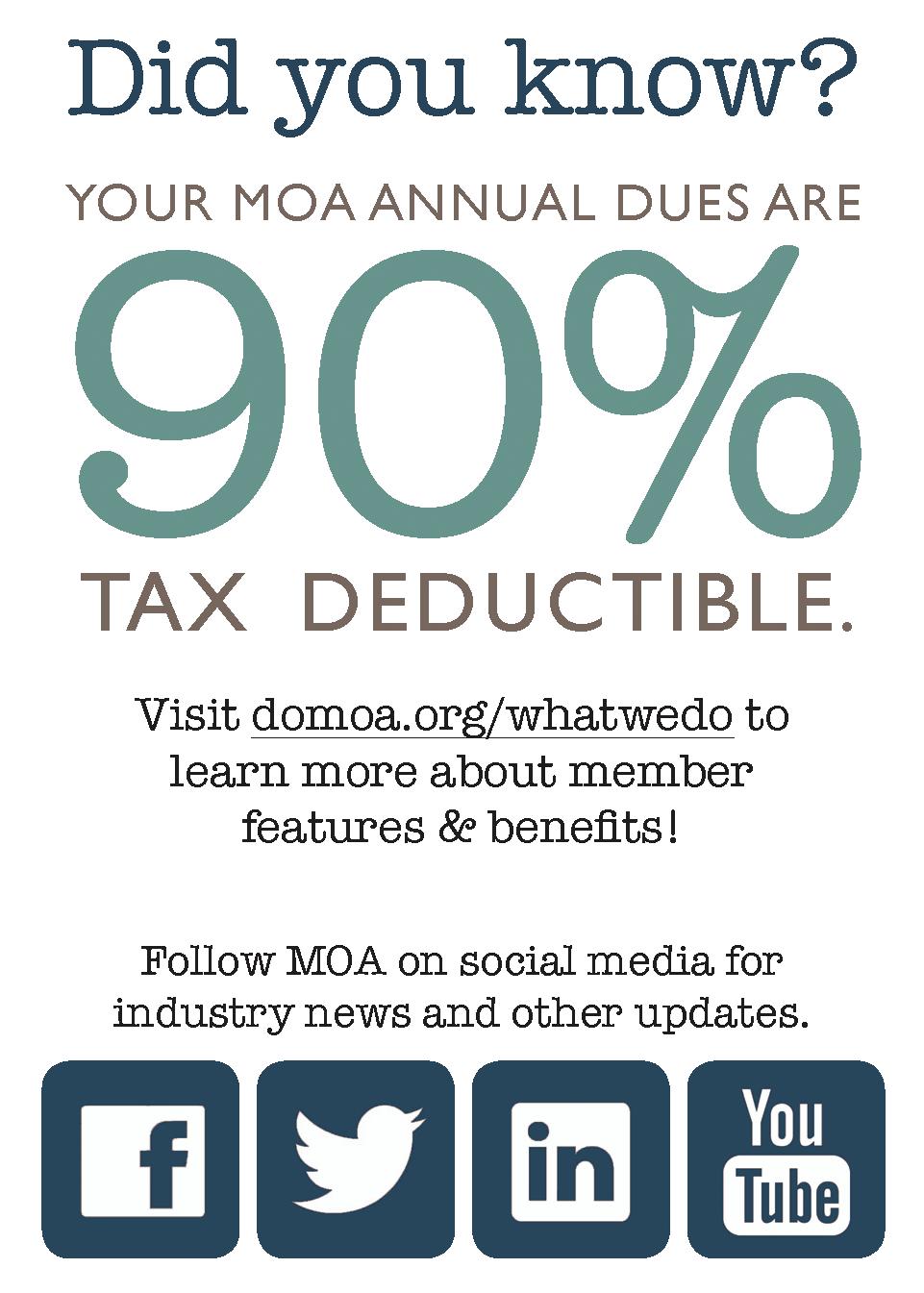 Did you know?

YOUR MOA ANNUAL DUES ARE

90%

TAX DEDUCTIBLE.

Visit domoa.org/whatwedo to learn more about member features & benefits!

Follow MOA on social media for industry news and other updates.

f

in

You Tube